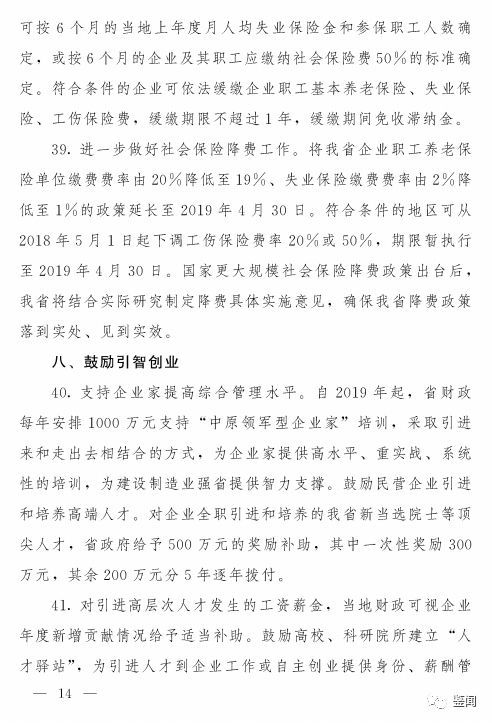 可按6个月的当地上年度月人均失业保险金和参保职工人数确定，或按6个月的企业及其职工应缴纳社会保险费50%的标准确定。符合条件的企业可依法缓缴企业职工基本养老保险、失业保险、工伤保险费，缓缴期限不超过1年，缓缴期间免收滞纳金。

39. 进一步做好社会保险降费工作。将我省企业职工养老保险单位缴费费率由20%降低至19%、失业保险缴费费率由2%降低至1%的政策延长至2019年4月30日。符合条件的地区可从2018年5月1日起下调工伤保险费率20%或50%，期限暂执行至2019年4月30日。国家更大规模社会保险降费政策出台后，我省将结合实际研究制定降费具体实施意见，确保我省降费政策落到实处、见到实效。

八、鼓励引智创业

40. 支持企业家提高综合管理水平。自2019年起，省财政每年安排1000万元支持“中原领军型企业家”培训，采取引进来和走出去相结合的方式，为企业家提供高水平、重实战、系统性的培训，为建设制造业强省提供智力支撑。鼓励民营企业引进和培养高端人才。对企业全职引进和培养的我省新当选院士等顶尖人才，省政府给予500万元的奖励补助，其中一次性奖励300万元，其余200万元分5年逐年拨付。

41. 对引进高层次人才发生的工资薪金，当地财政可视企业年度新增贡献情况给予适当补助。鼓励高校、科研院所建立“人才驿站”，为引进人才到企业工作或自主创业提供身份、薪酬管

— 14 —

鉴闻